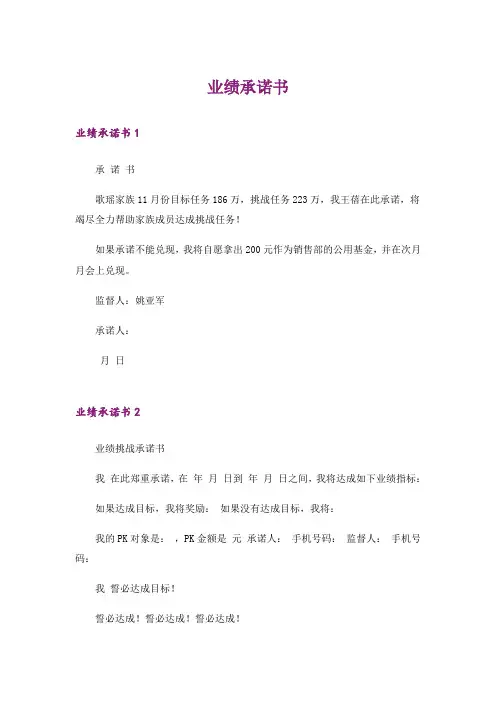 业绩承诺书

业绩承诺书 1

承 诺 书

歌瑶家族 11 月份目标任务 186 万，挑战任务 223 万，我王蓓在此承诺，将竭尽全力帮助家族成员达成挑战任务！

如果承诺不能兑现，我将自愿拿出 200 元作为销售部的公用基金，并在次月月会上兑现。

监督人：姚亚军

承诺人：

月 日

业绩承诺书 2

业绩挑战承诺书

我 在此郑重承诺，在 年 月 日到 年 月 日之间，我将达成如下业绩指标：

如果达成目标，我将奖励： 如果没有达成目标，我将：

我的 PK 对象是： ，PK 金额是 元 承诺人： 手机号码： 监督人： 手机号码：

我 誓必达成目标！

誓必达成！誓必达成！誓必达成！